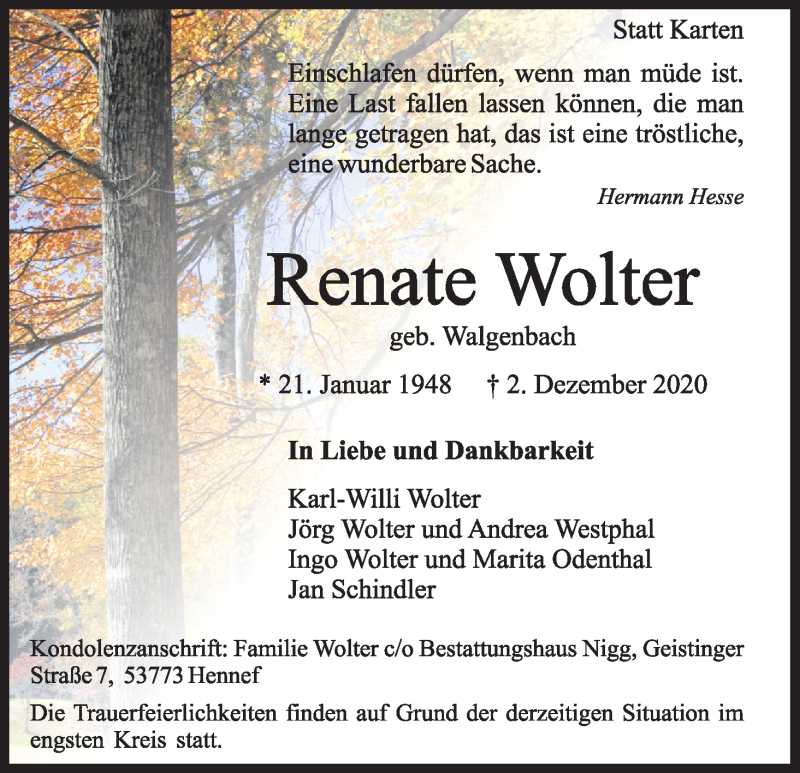 Statt Karten

Einschlafen dürfen, wenn man müde ist. Eine Last fallen lassen können, die man lange getragen hat, das ist eine tröstliche, eine wunderbare Sache.

Hermann Hesse

Renate Wolter

geb. Walgenbach

* 21. Januar 1948 † 2. Dezember 2020

In Liebe und Dankbarkeit

Karl-Willi Wolter
Jörg Wolter und Andrea Westphal
Ingo Wolter und Marita Odenthal
Jan Schindler

Kondolenzanschrift: Familie Wolter c/o Bestattungshaus Nigg, Geistinger Straße 7, 53773 Hennef

Die Trauerfeierlichkeiten finden auf Grund der derzeitigen Situation im engsten Kreis statt.